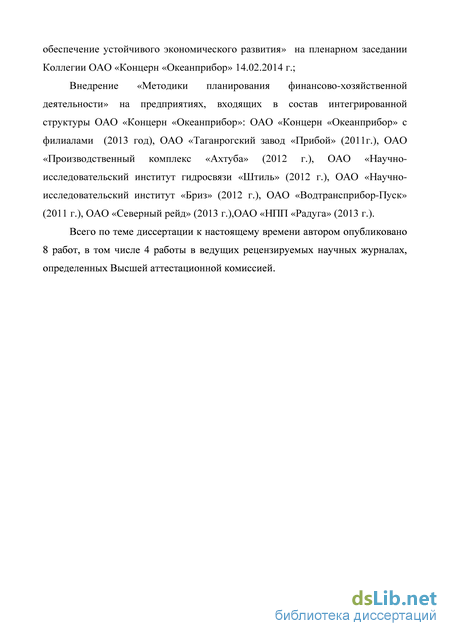 обеспечение устойчивого экономического развития» на пленарном заседании Коллегии ОАО «Концерн «Океанприбор» 14.02.2014 г.;

Внедрение «Методики планирования финансово-хозяйственной деятельности» на предприятиях, входящих в состав интегрированной структуры ОАО «Концерн «Океанприбор»: ОАО «Концерн «Океанприбор» с филиалами (2013 год), ОАО «Таганрогский завод «Прибой» (2011г.), ОАО «Производственный комплекс «Ахтуба» (2012 г.), ОАО «Научно-исследовательский институт гидросвязи «Штиль» (2012 г.), ОАО «Научно-исследовательский институт «Бриз» (2012 г.), ОАО «Водтрансприбор-Пуск» (2011 г.), ОАО «Северный рейд» (2013 г.),ОАО «НПП «Радуга» (2013 г.).

Всего по теме диссертации к настоящему времени автором опубликовано 8 работ, в том числе 4 работы в ведущих рецензируемых научных журналах, определенных Высшей аттестационной комиссией.

dsLib.net
библиотека диссертаций